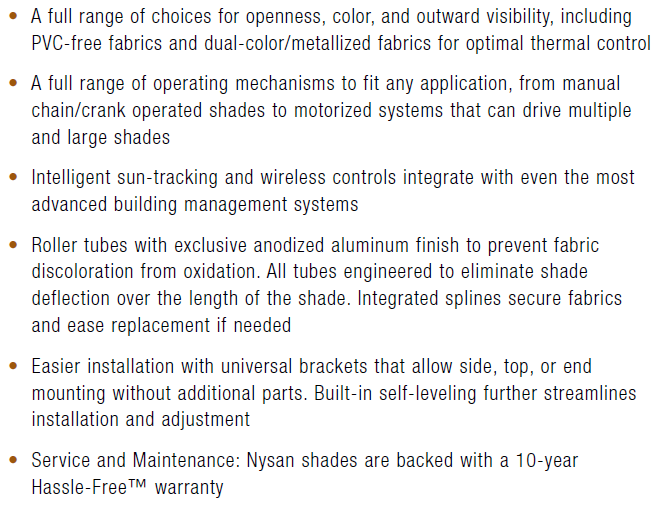 • A full range of choices for openness, color, and outward visibility, including PVC-free fabrics and dual-color/metallized fabrics for optimal thermal control

• A full range of operating mechanisms to fit any application, from manual chain/crank operated shades to motorized systems that can drive multiple and large shades

• Intelligent sun-tracking and wireless controls integrate with even the most advanced building management systems

• Roller tubes with exclusive anodized aluminum finish to prevent fabric discoloration from oxidation. All tubes engineered to eliminate shade deflection over the length of the shade. Integrated splines secure fabrics and ease replacement if needed

• Easier installation with universal brackets that allow side, top, or end mounting without additional parts. Built-in self-leveling further streamlines installation and adjustment

• Service and Maintenance: Nysan shades are backed with a 10-year Hassle-Free™ warranty